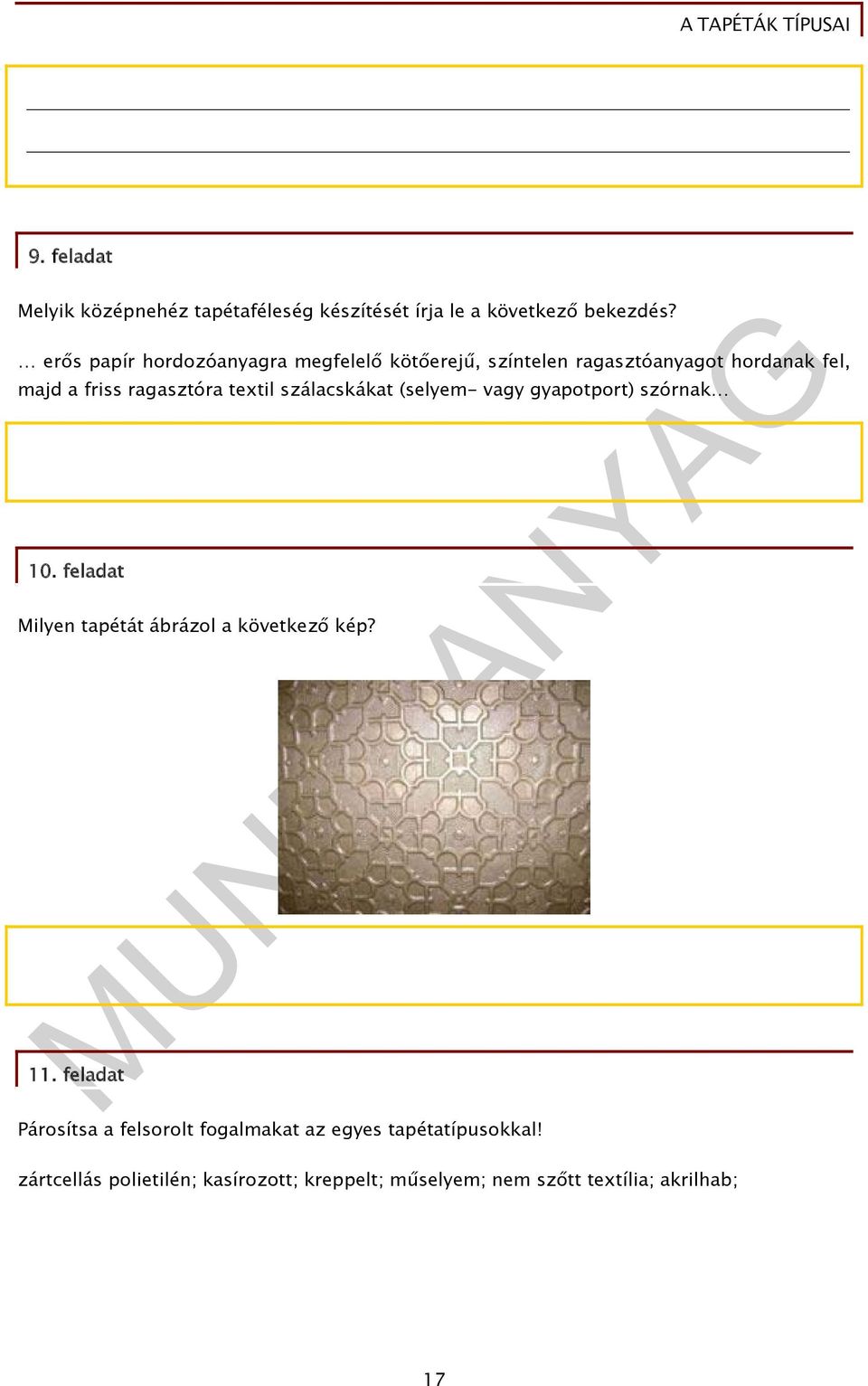 A TAPÉTÁK TÍPUSAI

9. feladat

Melyik középnehéz tapétaféleség készítését írja le a következő bekezdés?

… erős papír hordozóanyagra megfelelő kötőerejű, színtelen ragasztóanyagot hordanak fel, majd a friss ragasztóra textil szálacskákat (selyem- vagy gyapotport) szórnak…

10. feladat

Milyen tapétát ábrázol a következő kép?

11. feladat

Párosítsa a felsorolt fogalmakat az egyes tapétatípusokkal!

zártcellás polietilén; kasírozott; kreppelt; műselyem; nem szőtt textília; akrilhab;

MUNKAANYAG

17